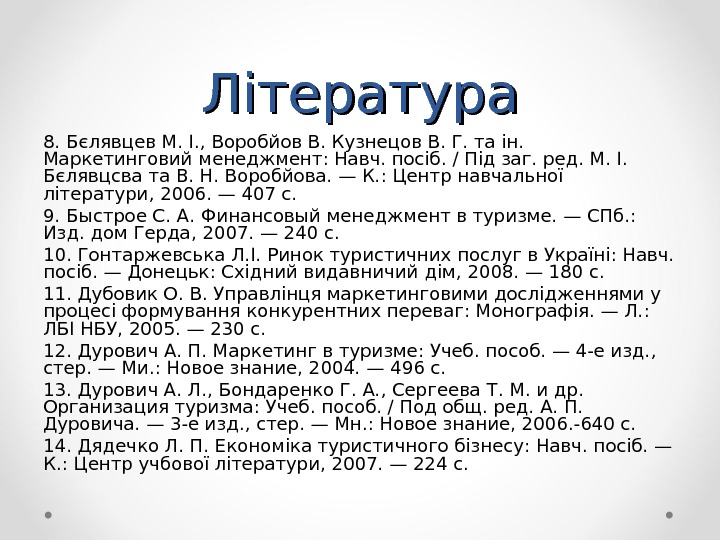 Література

8. Бєлявцев М. І., Воробйов В. Кузнецов В. Г. та ін. Маркетинговий менеджмент: Навч. посіб. / Під заг. ред. М. І. Бєлявцсва та В. Н. Воробйова. — К.: Центр навчальної літератури, 2006. — 407 с.

9. Быстрое С. А. Финансовый менеджмент в туризме. — СПб.: Изд. дом Герда, 2007. — 240 с.

10. Гонтаржевська Л.І. Ринок туристичних послуг в Україні: Навч. посіб. — Донецьк: Східний видавничий дім, 2008. — 180 с.

11. Дубовик О. В. Управлінця маркетинговими дослідженнями у процесі формування конкурентних переваг: Монографія. — Л.: ЛБІ НБУ, 2005. — 230 с.

12. Дурович А. П. Маркетинг в туризме: Учеб. пособ. — 4-е изд., стер. — Ми.: Новое знание, 2004. — 496 с.

13. Дурович А. Л., Бондаренко Г. А., Сергеева Т. М. и др. Организация туризма: Учеб. пособ. / Под общ. ред. А. П. Дуровича. — 3-е изд., стер. — Мн.: Новое знание, 2006.-640 с.

14. Дядечко Л. П. Економіка туристичного бізнесу: Навч. посіб. — К.: Центр учбової літератури, 2007. — 224 с.